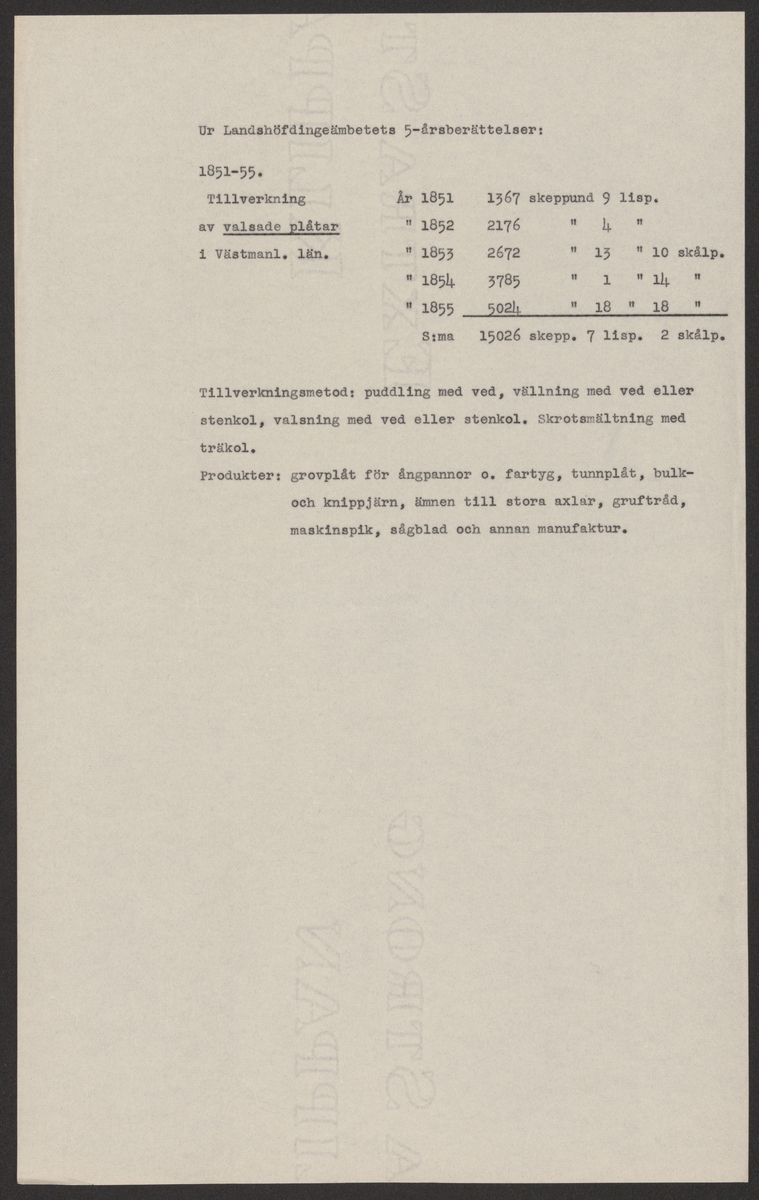 Ur Landshöfdingeämbetets 5-årsberättelser:

1851-55.

Tillverkning av valsade plåtar i Västmanl. län.

År 1851 1367 skeppund 9 lisp.
" 1852 2176 " 4 "
" 1853 2672 " 13 " 10 skålp.
" 1854 3785 " 1 " 14 "
" 1855 5024 " 18 " 18 "
S:ma 15026 skepp. 7 lisp. 2 skålp.

Tillverkningsmetod: puddling med ved, vällning med ved eller stenkol, valsning med ved eller stenkol. Skrotsmältning med träkol.

Produkter: grovplåt för ångpannor o. fartyg, tunnplåt, bulk- och knippjärn, ämnen till stora axlar, gruftråd, maskinspik, sågblad och annan manufaktur.